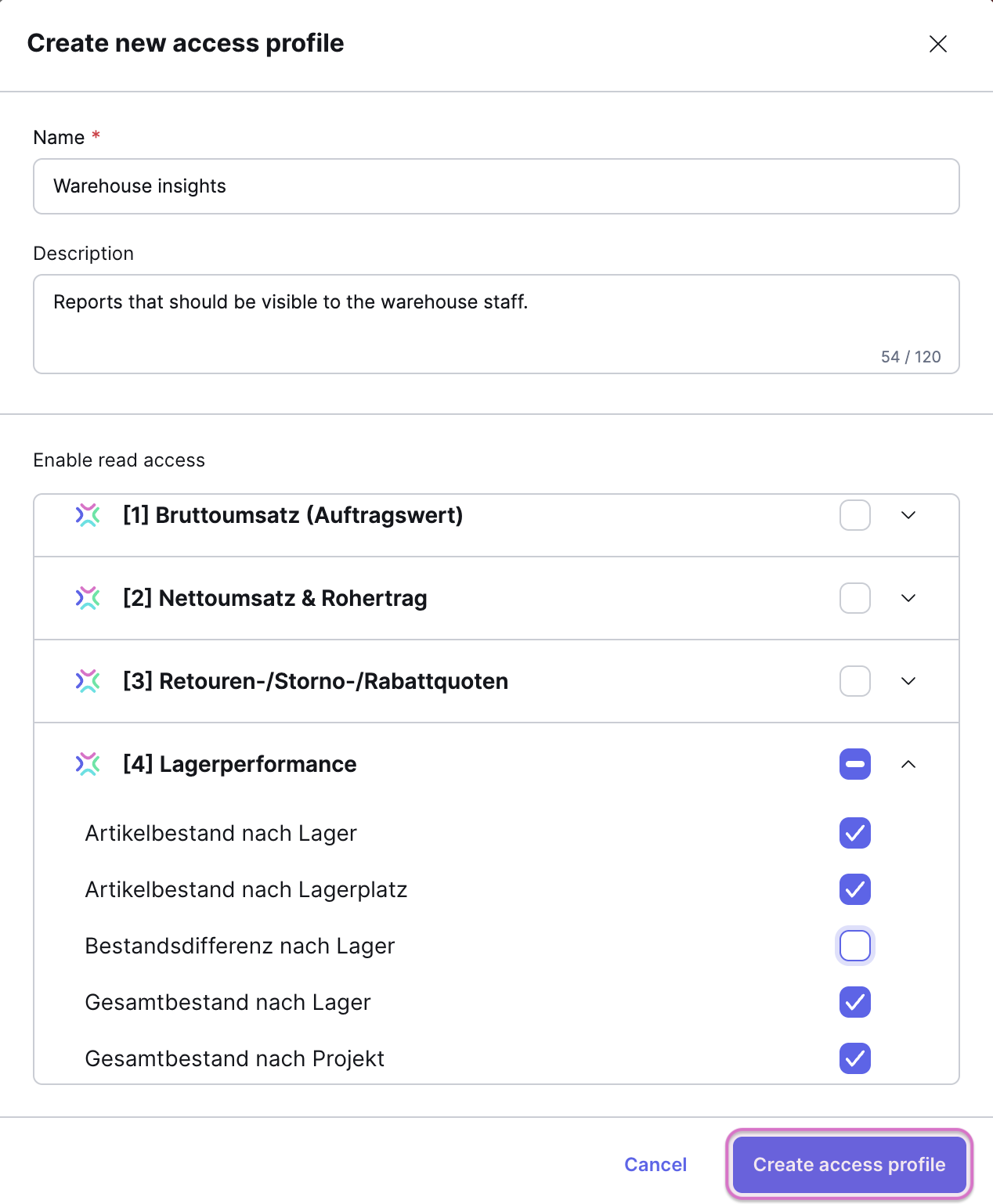 Create new access profile

Name *

Warehouse insights

Description

Reports that should be visible to the warehouse staff.

54 / 120

Enable read access

[1] Bruttoumsatz (Auftragswert)

[2] Nettoumsatz & Rohertrag

[3] Retouren-/Storno-/Rabattquoten

[4] Lagerperformance

Artikelbestand nach Lager

Artikelbestand nach Lagerplatz

Bestandsdifferenz nach Lager

Gesamtbestand nach Lager

Gesamtbestand nach Projekt

Cancel

Create access profile